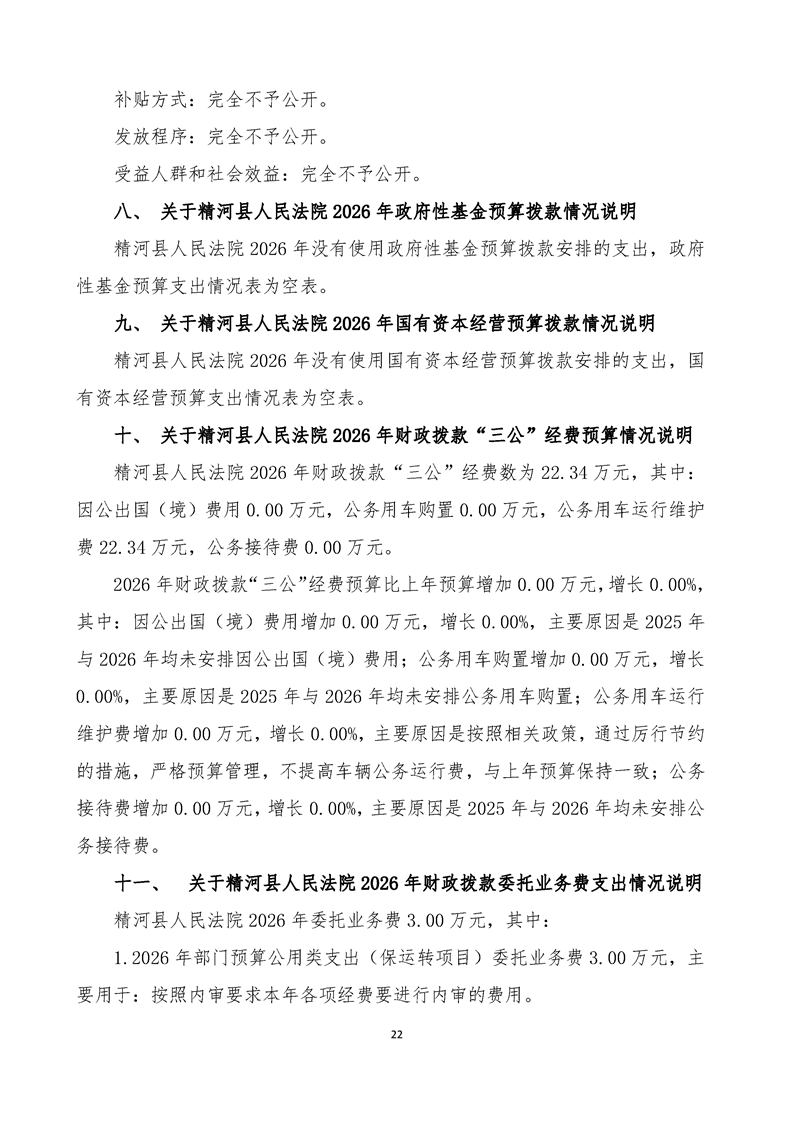 补贴方式：完全不予公开。

发放程序：完全不予公开。

受益人群和社会效益：完全不予公开。

八、 关于精河县人民法院 2026 年政府性基金预算拨款情况说明

精河县人民法院 2026 年没有使用政府性基金预算拨款安排的支出，政府性基金预算支出情况表为空表。

九、 关于精河县人民法院 2026 年国有资本经营预算拨款情况说明

精河县人民法院 2026 年没有使用国有资本经营预算拨款安排的支出，国有资本经营预算支出情况表为空表。

十、 关于精河县人民法院 2026 年财政拨款“三公”经费预算情况说明

精河县人民法院 2026 年财政拨款“三公”经费数为 22.34 万元，其中：因公出国（境）费用 0.00 万元，公务用车购置 0.00 万元，公务用车运行维护费 22.34 万元，公务接待费 0.00 万元。

2026 年财政拨款“三公”经费预算比上年预算增加 0.00 万元，增长 0.00%，其中：因公出国（境）费用增加 0.00 万元，增长 0.00%，主要原因是 2025 年与 2026 年均未安排因公出国（境）费用；公务用车购置增加 0.00 万元，增长 0.00%，主要原因是 2025 年与 2026 年均未安排公务用车购置；公务用车运行维护费增加 0.00 万元，增长 0.00%，主要原因是按照相关政策，通过厉行节约的措施，严格预算管理，不提高车辆公务运行费，与上年预算保持一致；公务接待费增加 0.00 万元，增长 0.00%，主要原因是 2025 年与 2026 年均未安排公务接待费。

十一、 关于精河县人民法院 2026 年财政拨款委托业务费支出情况说明

精河县人民法院 2026 年委托业务费 3.00 万元，其中：

1.2026 年部门预算公用类支出（保运转项目）委托业务费 3.00 万元，主要用于：按照内审要求本年各项经费要进行内审的费用。

22